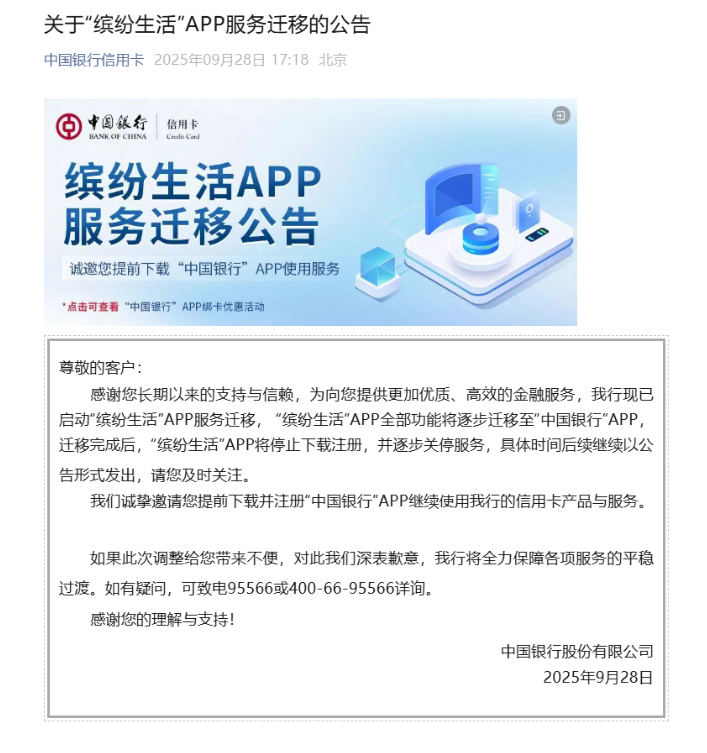 关于“缤纷生活”APP服务迁移的公告

中国银行信用卡 2025年09月28日 17:18 北京

中国银行 BANK OF CHINA 信用卡 Credit Card

缤纷生活APP
服务迁移公告

诚邀您提前下载“中国银行”APP使用服务

*点击可查看“中国银行”APP绑卡优惠活动

尊敬的客户：

感谢您长期以来的支持与信赖，为向您提供更加优质、高效的金融服务，我行现已启动“缤纷生活”APP服务迁移，“缤纷生活”APP全部功能将逐步迁移至“中国银行”APP，迁移完成后，“缤纷生活”APP将停止下载注册，并逐步关停服务，具体时间后续继续以公告形式发出，请您及时关注。

我们诚挚邀请您提前下载并注册“中国银行”APP继续使用我行的信用卡产品与服务。

如果此次调整给您带来不便，对此我们深表歉意，我行将全力保障各项服务的平稳过渡。如有疑问，可致电95566或400-66-95566详询。

感谢您的理解与支持！

中国银行股份有限公司
2025年9月28日